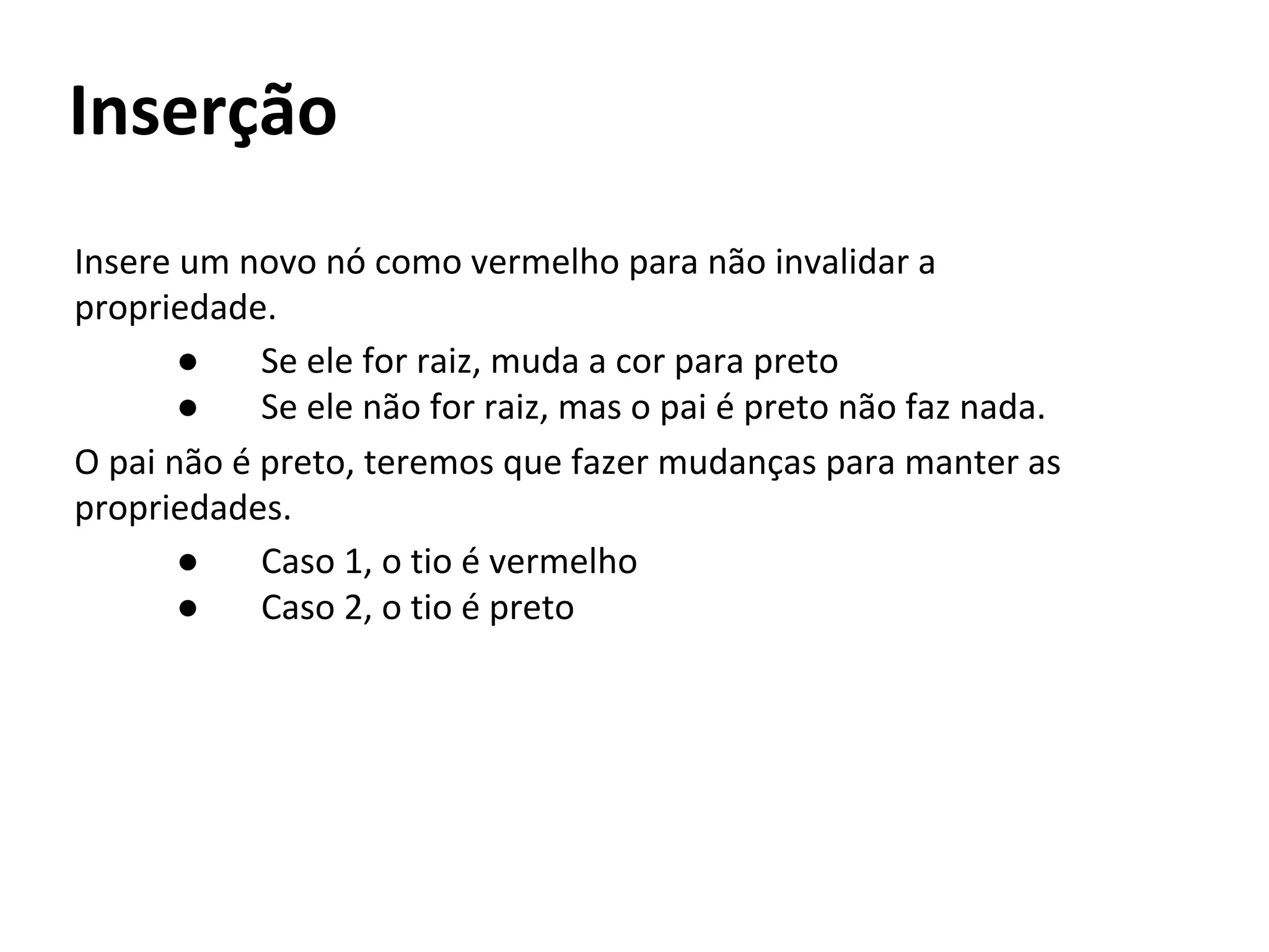 Inserção

Insere um novo nó como vermelho para não invalidar a propriedade.

• Se ele for raiz, muda a cor para preto
• Se ele não for raiz, mas o pai é preto não faz nada.

O pai não é preto, teremos que fazer mudanças para manter as propriedades.

• Caso 1, o tio é vermelho
• Caso 2, o tio é preto